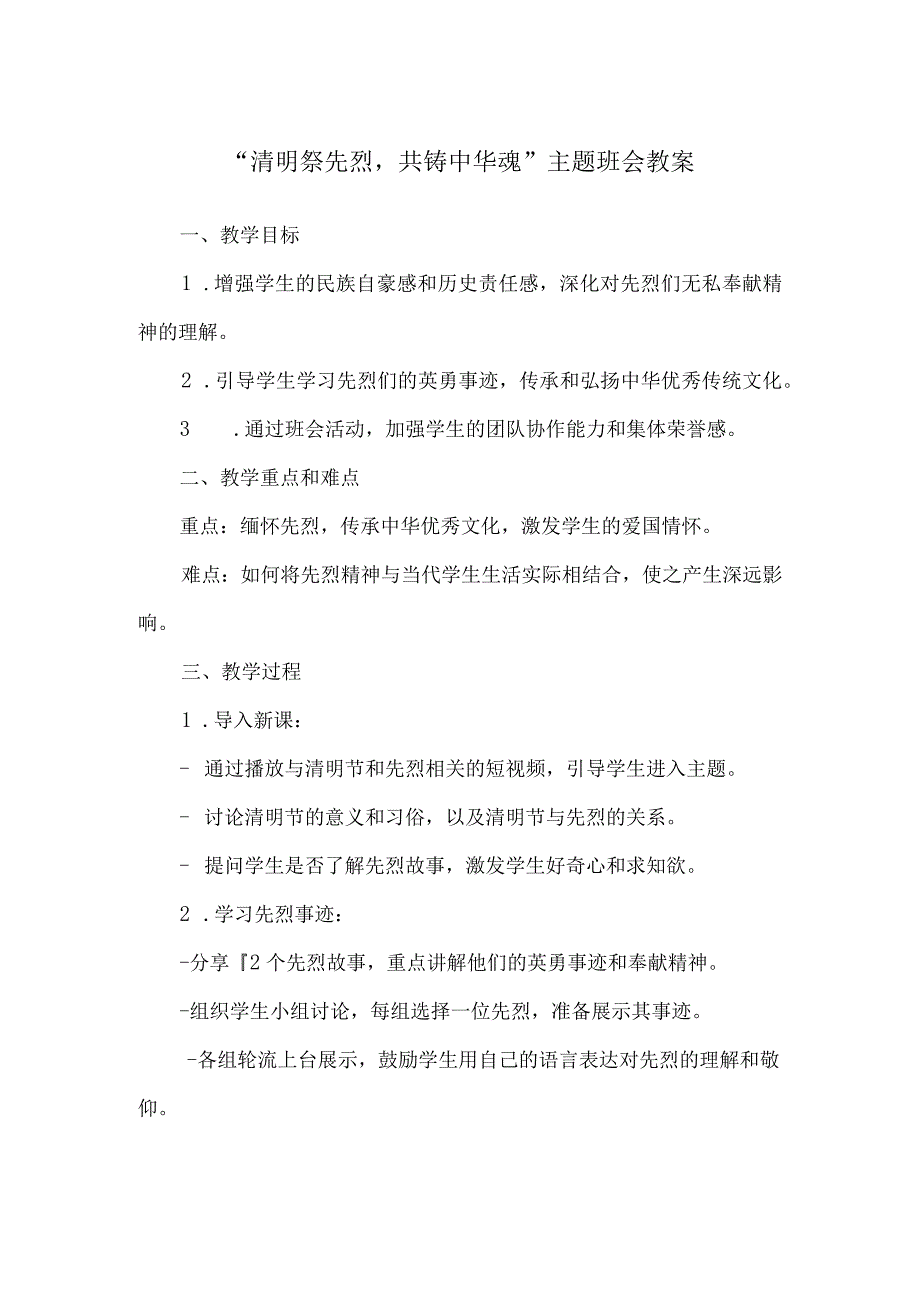 “清明祭先烈，共铸中华魂”主题班会教案

一、教学目标

1．增强学生的民族自豪感和历史责任感，深化对先烈们无私奉献精神的理解。

2．引导学生学习先烈们的英勇事迹，传承和弘扬中华优秀传统文化。

3　．通过班会活动，加强学生的团队协作能力和集体荣誉感。

二、教学重点和难点

重点：缅怀先烈，传承中华优秀文化，激发学生的爱国情怀。

难点：如何将先烈精神与当代学生生活实际相结合，使之产生深远影响。

三、教学过程

1．导入新课：

- 通过播放与清明节和先烈相关的短视频，引导学生进入主题。

- 讨论清明节的意义和习俗，以及清明节与先烈的关系。

- 提问学生是否了解先烈故事，激发学生好奇心和求知欲。

2．学习先烈事迹：

-分享『2个先烈故事，重点讲解他们的英勇事迹和奉献精神。

-组织学生小组讨论，每组选择一位先烈，准备展示其事迹。

-各组轮流上台展示，鼓励学生用自己的语言表达对先烈的理解和敬仰。